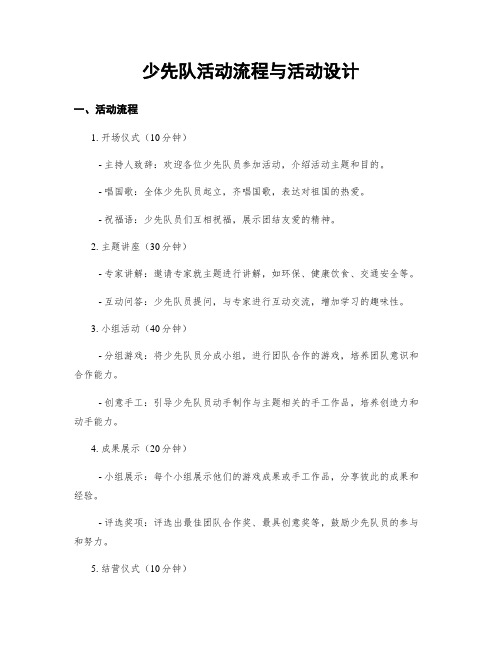 少先队活动流程与活动设计

一、活动流程

1. 开场仪式（10分钟）

- 主持人致辞：欢迎各位少先队员参加活动，介绍活动主题和目的。

- 唱国歌：全体少先队员起立，齐唱国歌，表达对祖国的热爱。

- 祝福语：少先队员们互相祝福，展示团结友爱的精神。

2. 主题讲座（30分钟）

- 专家讲解：邀请专家就主题进行讲解，如环保、健康饮食、交通安全等。

- 互动问答：少先队员提问，与专家进行互动交流，增加学习的趣味性。

3. 小组活动（40分钟）

- 分组游戏：将少先队员分成小组，进行团队合作的游戏，培养团队意识和合作能力。

- 创意手工：引导少先队员动手制作与主题相关的手工作品，培养创造力和动手能力。

4. 成果展示（20分钟）

- 小组展示：每个小组展示他们的游戏成果或手工作品，分享彼此的成果和经验。

- 评选奖项：评选出最佳团队合作奖、最具创意奖等，鼓励少先队员的参与和努力。

5. 结营仪式（10分钟）